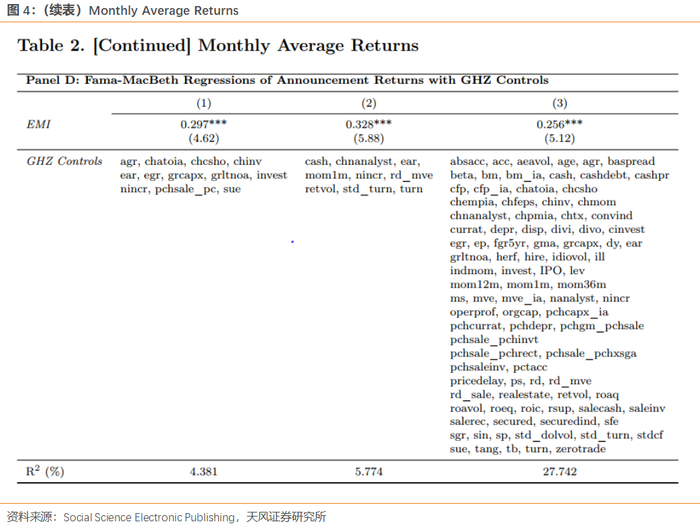 图 4：（续表）Monthly Average Returns

Table 2. [Continued] Monthly Average Returns

Panel D: Fama-MacBeth Regressions of Announcement Returns with GHZ Controls

| | (1) | (2) | (3) |
|---|---|---|---|
| EMI | 0.297*** (4.62) | 0.328*** (5.88) | 0.256*** (5.12) |
| GHZ Controls | agr, chatoia, chcsho, chinv ear, egr, grcapx, grltnoa, invest nincr, pchsale_pc, sue | cash, chnanalyst, ear, mom1m, nincr, rd_mve retvol, std_turn, turn | absacc, acc, aeavol, age, agr, baspread beta, bm, bm_ia, cash, cashdebt, cashpr cfp, cfp_ia, chatoia, chcsho chempia, chfeps, chinv, chmom chnanalyst, chpmia, chtx, convind currat, depr, disp, divi, divo, cinvest egr, ep, fgr5yr, gma, grcapx, dy, ear grltnoa, herf, hire, idiovol, ill indmom, invest, IPO, lev mom12m, mom1m, mom36m ms, mve, mve_ia, nanalyst, nincr operprof, orgcap, pchcapx_ia pchcurrat, pchdepr, pchgm_pchsale pchsale_pchinvt pchsale_pchrect, pchsale_pchxsga pchsaleinv, pctacc pricedelay, ps, rd, rd_mve rd_sale, realestate, retvol, roaq roavol, roeq, roic, rsup, salecash, saleinv salerec, secured, securedind, sfe sgr, sin, sp, std_dolvol, std_turn, stdcf sue, tang, tb, turn, zerotrade |
| $R^2$ (%) | 4.381 | 5.774 | 27.742 |

资料来源：Social Science Electronic Publishing，天风证券研究所